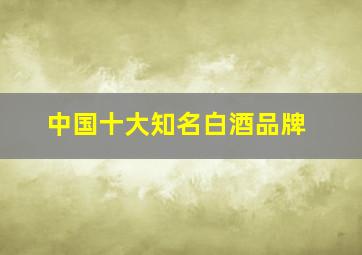 中国十大知名白酒品牌